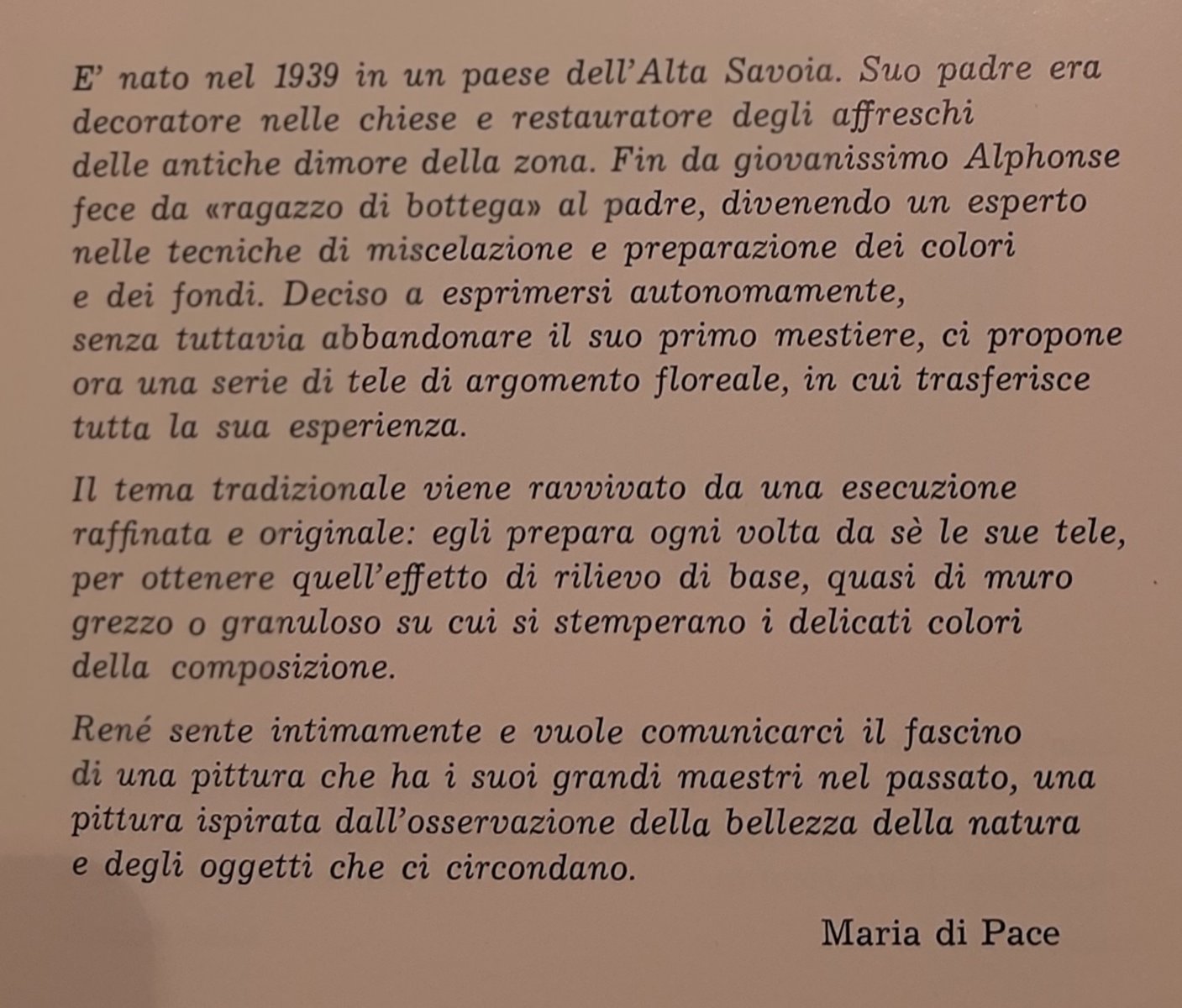 E' nato nel 1939 in un paese dell'Alta Savoia. Suo padre era decoratore nelle chiese e restauratore degli affreschi delle antiche dimore della zona. Fin da giovanissimo Alphonse fece da «ragazzo di bottega» al padre, divenendo un esperto nelle tecniche di miscelazione e preparazione dei colori e dei fondi. Deciso a esprimersi autonomamente, senza tuttavia abbandonare il suo primo mestiere, ci propone ora una serie di tele di argomento floreale, in cui trasferisce tutta la sua esperienza.

Il tema tradizionale viene ravvivato da una esecuzione raffinata e originale: egli prepara ogni volta da sè le sue tele, per ottenere quell'effetto di rilievo di base, quasi di muro grezzo o granuloso su cui si stemperano i delicati colori della composizione.

René sente intimamente e vuole comunicarci il fascino di una pittura che ha i suoi grandi maestri nel passato, una pittura ispirata dall'osservazione della bellezza della natura e degli oggetti che ci circondano.

Maria di Pace